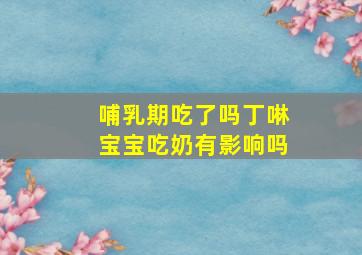 哺乳期吃了吗丁啉
宝宝吃奶有影响吗